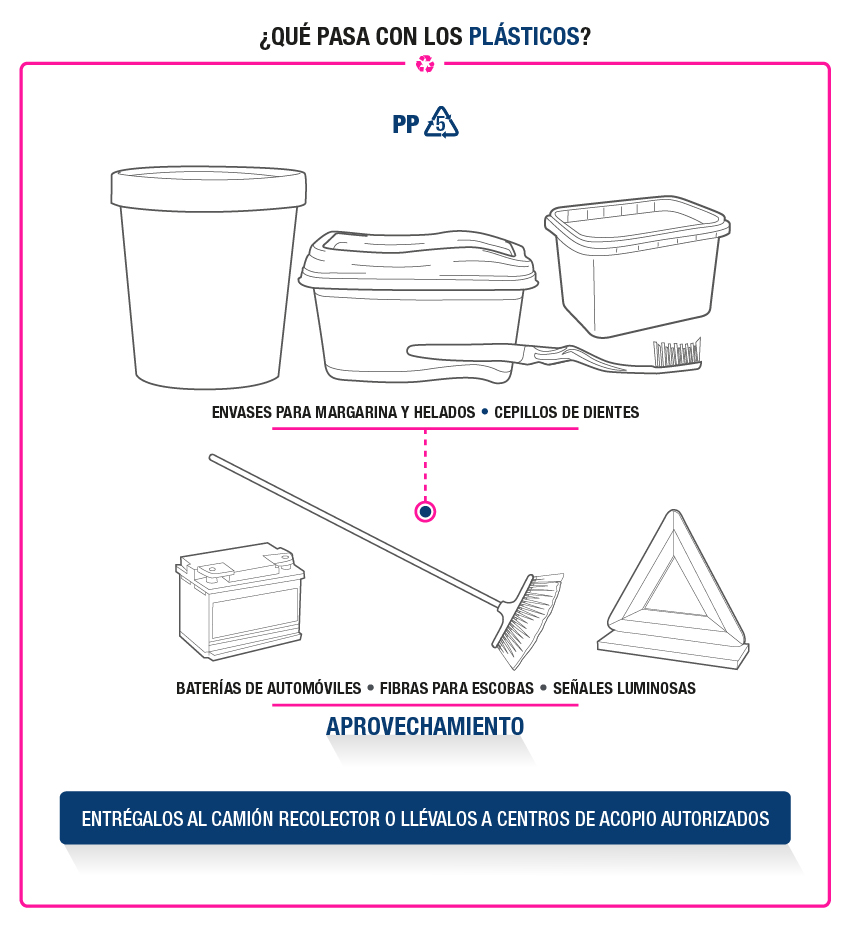 ¿QUÉ PASA CON LOS PLÁSTICOS?

PP 5

ENVASES PARA MARGARINA Y HELADOS • CEPILLOS DE DIENTES

BATERÍAS DE AUTOMÓVILES • FIBRAS PARA ESCOBAS • SEÑALES LUMINOSAS

APROVECHAMIENTO

ENTRÉGALOS AL CAMIÓN RECOLECTOR O LLÉVALOS A CENTROS DE ACOPIO AUTORIZADOS